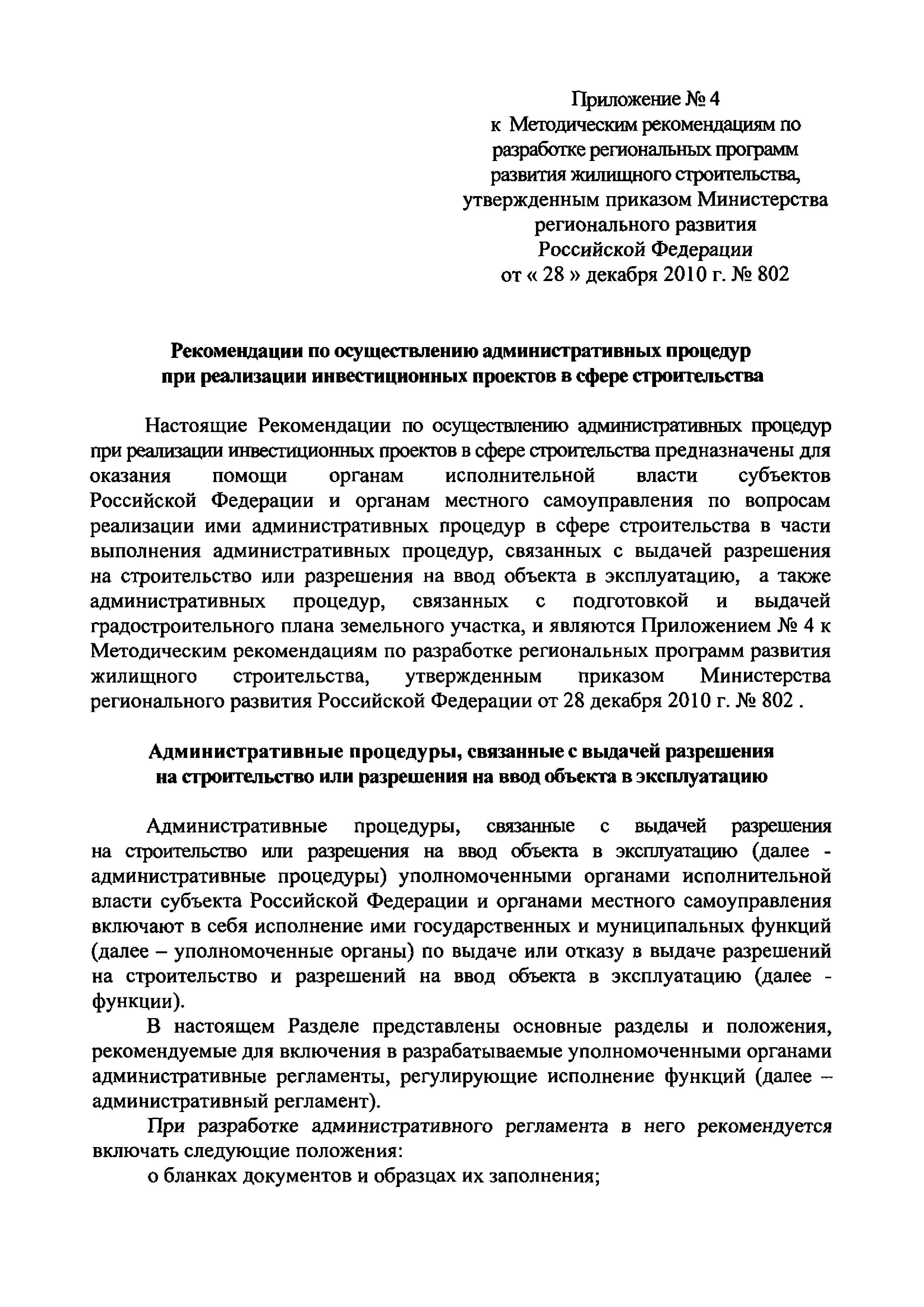 Приложение № 4
к Методическим рекомендациям по разработке региональных программ развития жилищного строительства, утвержденным приказом Министерства регионального развития Российской Федерации
от « 28 » декабря 2010 г. № 802

Рекомендации по осуществлению административных процедур при реализации инвестиционных проектов в сфере строительства

Настоящие Рекомендации по осуществлению административных процедур при реализации инвестиционных проектов в сфере строительства предназначены для оказания помощи органам исполнительной власти субъектов Российской Федерации и органам местного самоуправления по вопросам реализации ими административных процедур в сфере строительства в части выполнения административных процедур, связанных с выдачей разрешения на строительство или разрешения на ввод объекта в эксплуатацию, а также административных процедур, связанных с подготовкой и выдачей градостроительного плана земельного участка, и являются Приложением № 4 к Методическим рекомендациям по разработке региональных программ развития жилищного строительства, утвержденным приказом Министерства регионального развития Российской Федерации от 28 декабря 2010 г. № 802 .

Административные процедуры, связанные с выдачей разрешения на строительство или разрешения на ввод объекта в эксплуатацию

Административные процедуры, связанные с выдачей разрешения на строительство или разрешения на ввод объекта в эксплуатацию (далее - административные процедуры) уполномоченными органами исполнительной власти субъекта Российской Федерации и органами местного самоуправления включают в себя исполнение ими государственных и муниципальных функций (далее – уполномоченные органы) по выдаче или отказу в выдаче разрешений на строительство и разрешений на ввод объекта в эксплуатацию (далее - функции).

В настоящем Разделе представлены основные разделы и положения, рекомендуемые для включения в разрабатываемые уполномоченными органами административные регламенты, регулирующие исполнение функций (далее – административный регламент).

При разработке административного регламента в него рекомендуется включать следующие положения:

о бланках документов и образцах их заполнения;